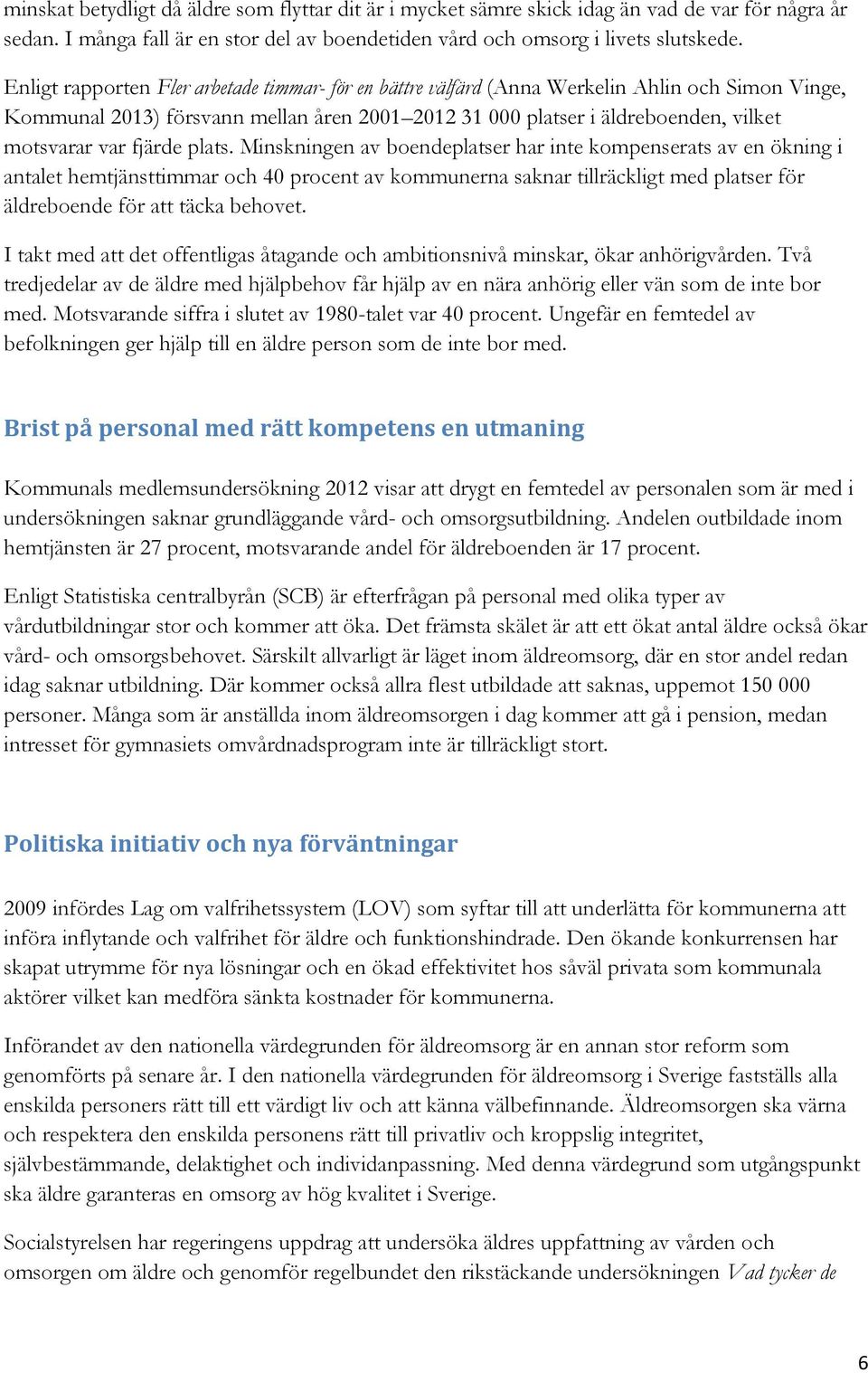 minskat betydligt då äldre som flyttar dit är i mycket sämre skick idag än vad de var för några år sedan. I många fall är en stor del av boendetiden vård och omsorg i livets slutskede.

Enligt rapporten Fler arbetade timmar- för en bättre välfärd (Anna Werkelin Ahlin och Simon Vinge, Kommunal 2013) försvann mellan åren 2001–2012 31 000 platser i äldreboenden, vilket motsvarar var fjärde plats. Minskningen av boendeplatser har inte kompenserats av en ökning i antalet hemtjänsttimmar och 40 procent av kommunerna saknar tillräckligt med platser för äldreboende för att täcka behovet.

I takt med att det offentligas åtagande och ambitionsnivå minskar, ökar anhörigvården. Två tredjedelar av de äldre med hjälpbehov får hjälp av en nära anhörig eller vän som de inte bor med. Motsvarande siffra i slutet av 1980-talet var 40 procent. Ungefär en femtedel av befolkningen ger hjälp till en äldre person som de inte bor med.

Brist på personal med rätt kompetens en utmaning

Kommunals medlemsundersökning 2012 visar att drygt en femtedel av personalen som är med i undersökningen saknar grundläggande vård- och omsorgsutbildning. Andelen outbildade inom hemtjänsten är 27 procent, motsvarande andel för äldreboenden är 17 procent.

Enligt Statistiska centralbyrån (SCB) är efterfrågan på personal med olika typer av vårdutbildningar stor och kommer att öka. Det främsta skälet är att ett ökat antal äldre också ökar vård- och omsorgsbehovet. Särskilt allvarligt är läget inom äldreomsorg, där en stor andel redan idag saknar utbildning. Där kommer också allra flest utbildade att saknas, uppemot 150 000 personer. Många som är anställda inom äldreomsorgen i dag kommer att gå i pension, medan intresset för gymnasiets omvårdnadsprogram inte är tillräckligt stort.

Politiska initiativ och nya förväntningar

2009 infördes Lag om valfrihetssystem (LOV) som syftar till att underlätta för kommunerna att införa inflytande och valfrihet för äldre och funktionshindrade. Den ökande konkurrensen har skapat utrymme för nya lösningar och en ökad effektivitet hos såväl privata som kommunala aktörer vilket kan medföra sänkta kostnader för kommunerna.

Införandet av den nationella värdegrunden för äldreomsorg är en annan stor reform som genomförts på senare år. I den nationella värdegrunden för äldreomsorg i Sverige fastställs alla enskilda personers rätt till ett värdigt liv och att känna välbefinnande. Äldreomsorgen ska värna och respektera den enskilda personens rätt till privatliv och kroppslig integritet, självbestämmande, delaktighet och individanpassning. Med denna värdegrund som utgångspunkt ska äldre garanteras en omsorg av hög kvalitet i Sverige.

Socialstyrelsen har regeringens uppdrag att undersöka äldres uppfattning av vården och omsorgen om äldre och genomför regelbundet den rikstäckande undersökningen Vad tycker de

6